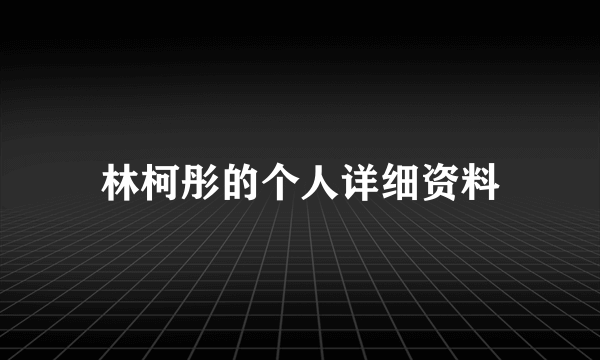 林柯彤的个人详细资料